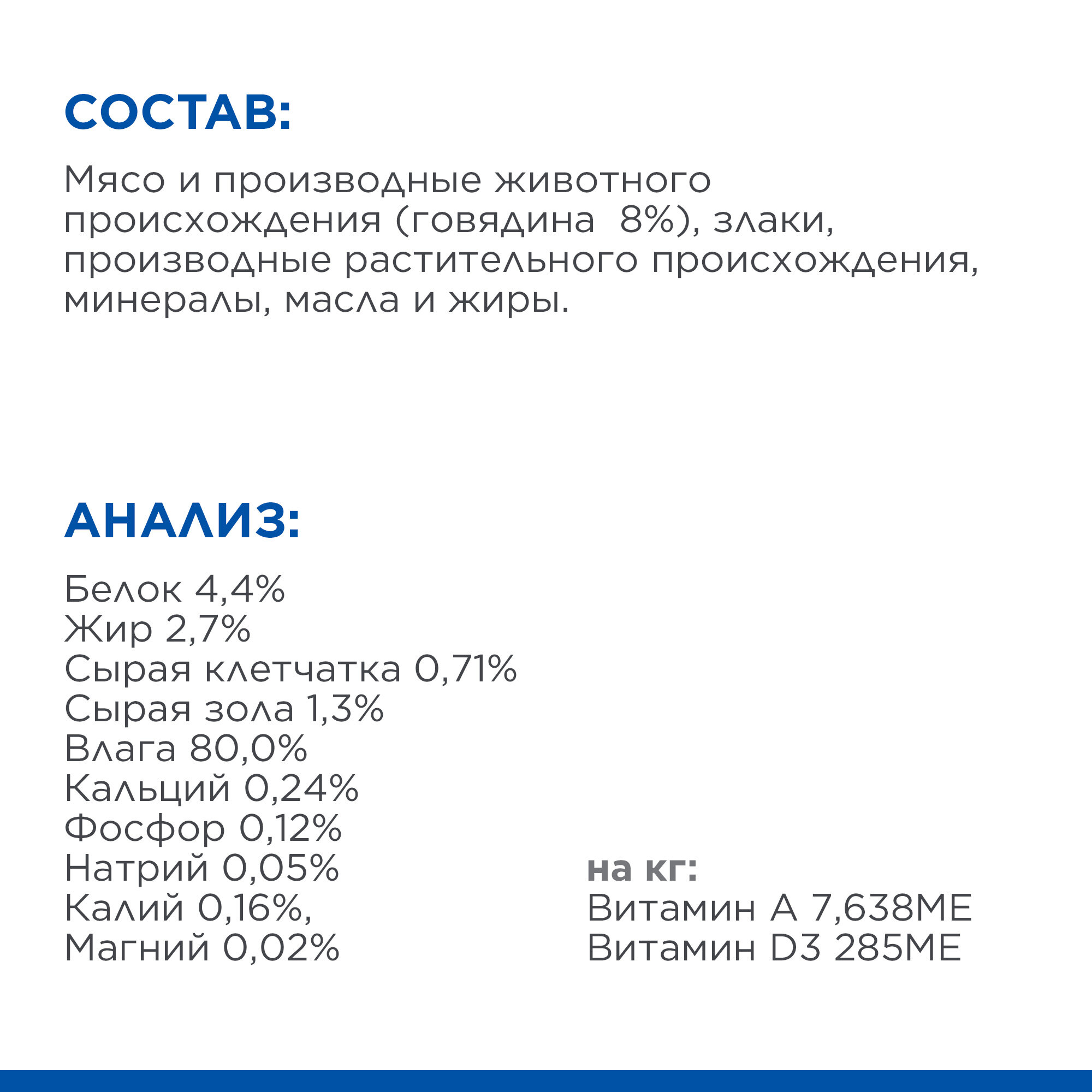 СОСТАВ:

Мясо и производные животного происхождения (говядина  8%), злаки, производные растительного происхождения, минералы, масла и жиры.

АНАЛИЗ:

Белок 4,4%
Жир 2,7%
Сырая клетчатка 0,71%
Сырая зола 1,3%
Влага 80,0%
Кальций 0,24%
Фосфор 0,12%
Натрий 0,05%
Калий 0,16%,
Магний 0,02%

на кг:
Витамин А 7,638МЕ
Витамин D3 285МЕ